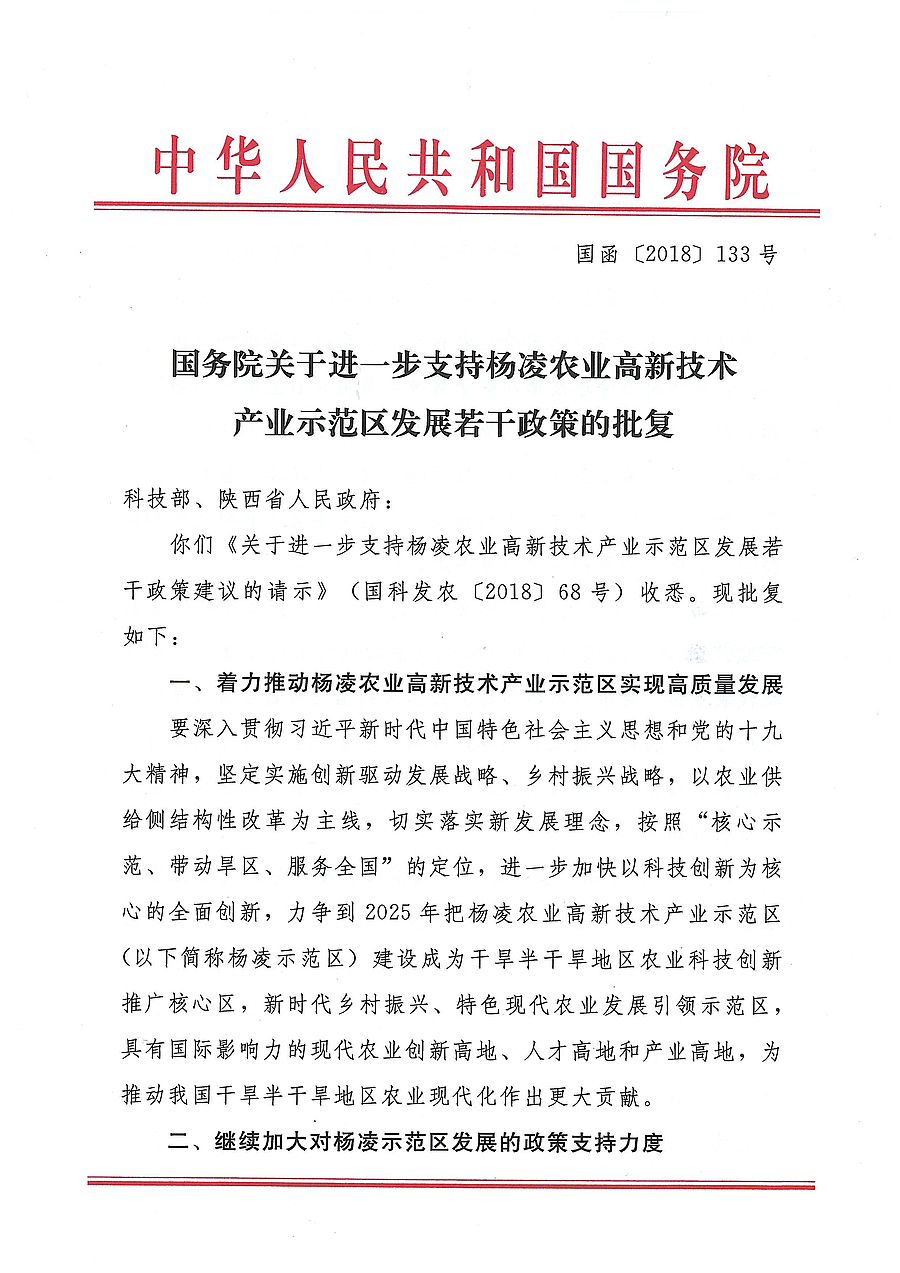 中华人民共和国国务院

国函〔2018〕133号

国务院关于进一步支持杨凌农业高新技术产业示范区发展若干政策的批复

科技部、陕西省人民政府：

你们《关于进一步支持杨凌农业高新技术产业示范区发展若干政策建议的请示》（国科发农〔2018〕68号）收悉。现批复如下：

一、着力推动杨凌农业高新技术产业示范区实现高质量发展

要深入贯彻习近平新时代中国特色社会主义思想和党的十九大精神，坚定实施创新驱动发展战略、乡村振兴战略，以农业供给侧结构性改革为主线，切实落实新发展理念，按照“核心示范、带动旱区、服务全国”的定位，进一步加快以科技创新为核心的全面创新，力争到2025年把杨凌农业高新技术产业示范区（以下简称杨凌示范区）建设成为干旱半干旱地区农业科技创新推广核心区，新时代乡村振兴、特色现代农业发展引领示范区，具有国际影响力的现代农业创新高地、人才高地和产业高地，为推动我国干旱半干旱地区农业现代化作出更大贡献。

二、继续加大对杨凌示范区发展的政策支持力度